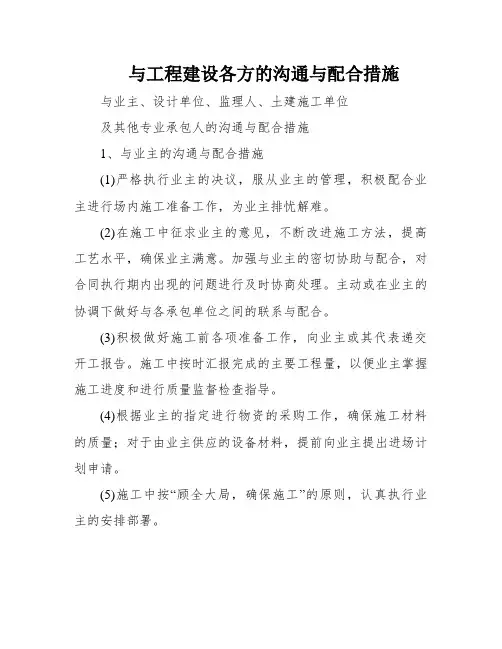 与工程建设各方的沟通与配合措施

与业主、设计单位、监理人、土建施工单位

及其他专业承包人的沟通与配合措施

1、与业主的沟通与配合措施

(1)严格执行业主的决议，服从业主的管理，积极配合业主进行场内施工准备工作，为业主排忧解难。

(2)在施工中征求业主的意见，不断改进施工方法，提高工艺水平，确保业主满意。加强与业主的密切协助与配合，对合同执行期内出现的问题进行及时协商处理。主动或在业主的协调下做好与各承包单位之间的联系与配合。

(3)积极做好施工前各项准备工作，向业主或其代表递交开工报告。施工中按时汇报完成的主要工程量，以便业主掌握施工进度和进行质量监督检查指导。

(4)根据业主的指定进行物资的采购工作，确保施工材料的质量；对于由业主供应的设备材料，提前向业主提出进场计划申请。

(5)施工中按“顾全大局，确保施工”的原则，认真执行业主的安排部署。